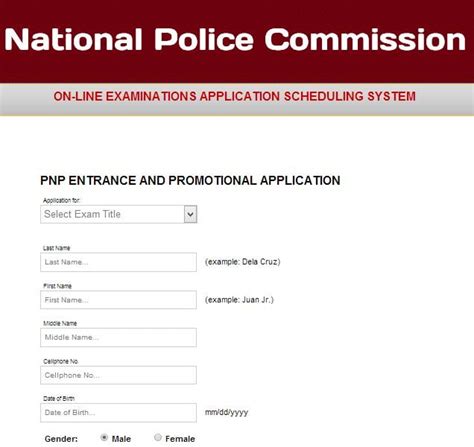 National Police Commission

ON-LINE EXAMINATIONS APPLICATION SCHEDULING SYSTEM

PNP ENTRANCE AND PROMOTIONAL APPLICATION

Application for:

Select Exam Title

Last Name

Last Name...

(example: Dela Cruz)

First Name

First Name...

(example: Juan Jr.)

Middle Name

Middle Name...

Cellphone No.

Cellphone No...

Date of Birth

Date of Birth...

mm/dd/yyyy

Gender: Male Female